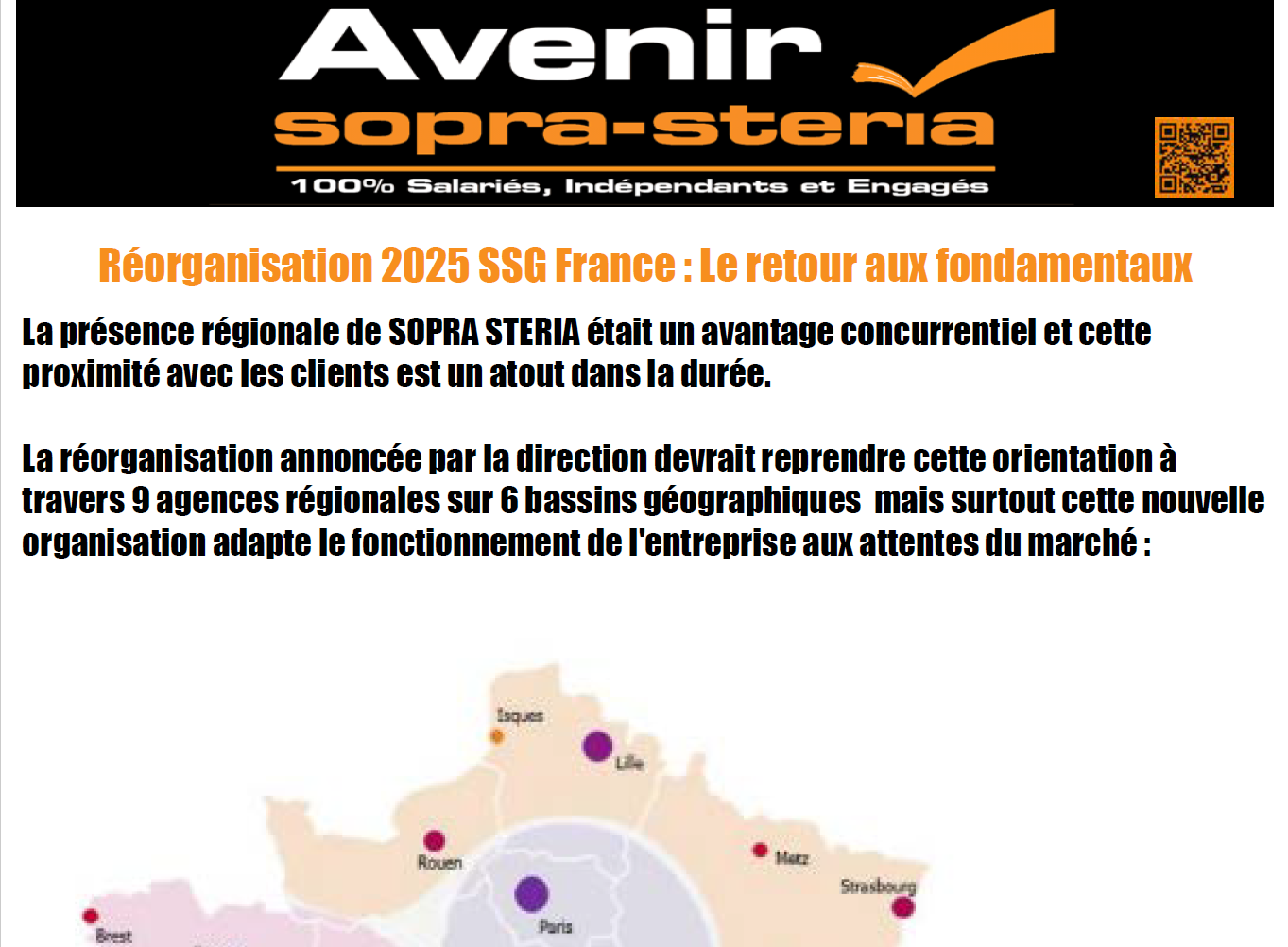 Avenir
sopra-steria
100% Salariés, Indépendants et Engagés

Réorganisation 2025 SSG France : Le retour aux fondamentaux

La présence régionale de SOPRA STERIA était un avantage concurrentiel et cette proximité avec les clients est un atout dans la durée.

La réorganisation annoncée par la direction devrait reprendre cette orientation à travers 9 agences régionales sur 6 bassins géographiques  mais surtout cette nouvelle organisation adapte le fonctionnement de l'entreprise aux attentes du marché :

Isques
Lille
Rouen
Metz
Strasbourg
Paris
Brest